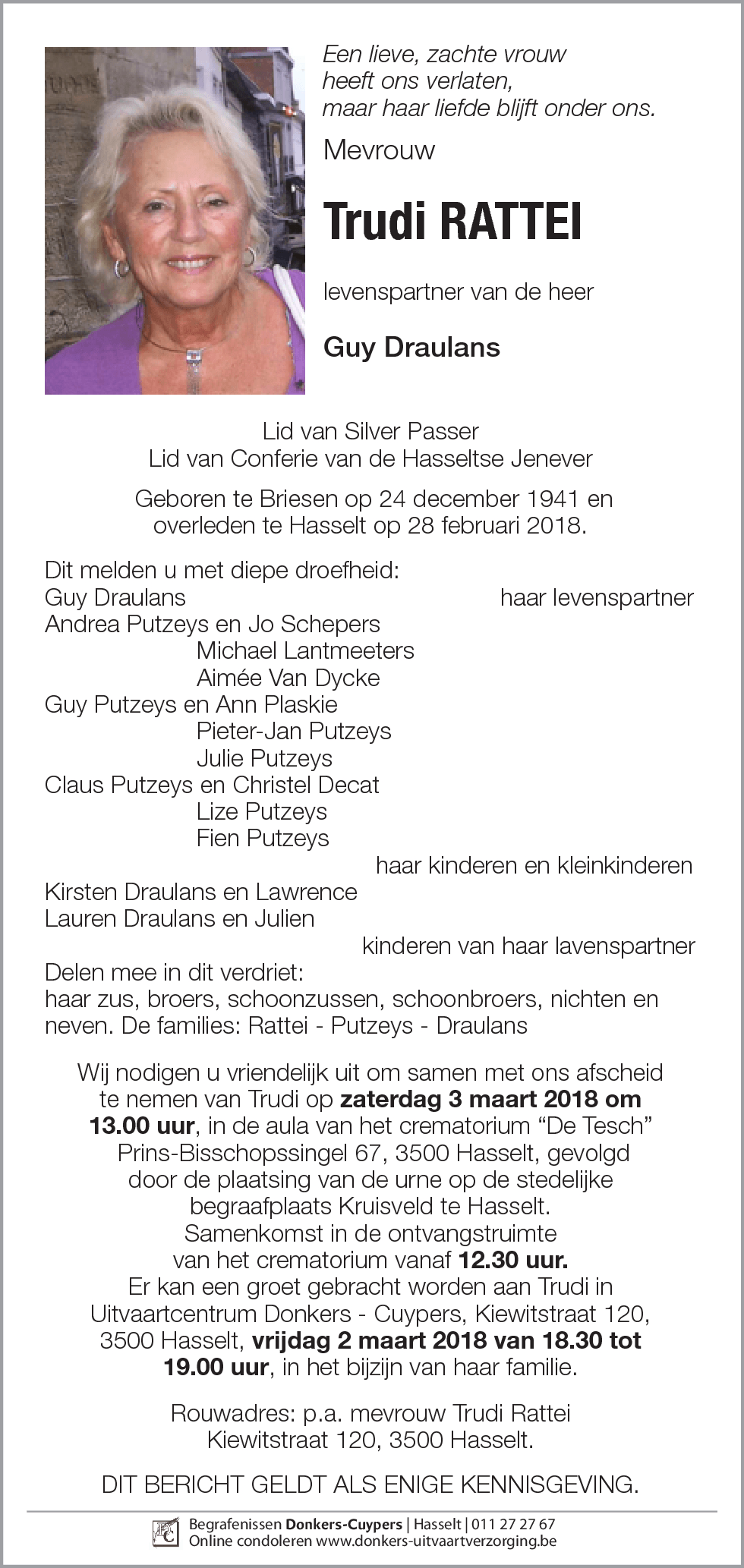 Een lieve, zachte vrouw
heeft ons verlaten,
maar haar liefde blijft onder ons.

Mevrouw

Trudi RATTEI

levenspartner van de heer

Guy Draulans

Lid van Silver Passer
Lid van Conferie van de Hasseltse Jenever

Geboren te Briesen op 24 december 1941 en overleden te Hasselt op 28 februari 2018.

Dit melden u met diepe droefheid:
Guy Draulans haar levenspartner
Andrea Putzeys en Jo Schepers
Michael Lantmeeters
Aimée Van Dycke
Guy Putzeys en Ann Plaskie
Pieter-Jan Putzeys
Julie Putzeys
Claus Putzeys en Christel Decat
Lize Putzeys
Fien Putzeys
haar kinderen en kleinkinderen
Kirsten Draulans en Lawrence
Lauren Draulans en Julien
kinderen van haar lavenspartner
Delen mee in dit verdriet:
haar zus, broers, schoonzussen, schoonbroers, nichten en neven. De families: Rattei - Putzeys - Draulans

Wij nodigen u vriendelijk uit om samen met ons afscheid te nemen van Trudi op zaterdag 3 maart 2018 om 13.00 uur, in de aula van het crematorium “De Tesch” Prins-Bisschopssingel 67, 3500 Hasselt, gevolgd door de plaatsing van de urne op de stedelijke begraafplaats Kruisveld te Hasselt.
Samenkomst in de ontvangstruimte van het crematorium vanaf 12.30 uur.
Er kan een groet gebracht worden aan Trudi in Uitvaartcentrum Donkers - Cuypers, Kiewitstraat 120, 3500 Hasselt, vrijdag 2 maart 2018 van 18.30 tot 19.00 uur, in het bijzijn van haar familie.

Rouwadres: p.a. mevrouw Trudi Rattei
Kiewitstraat 120, 3500 Hasselt.

DIT BERICHT GELDT ALS ENIGE KENNISGEVING.

Begrafenissen Donkers-Cuypers | Hasselt | 011 27 27 67
Online condoleren www.donkers-uitvaartverzorging.be